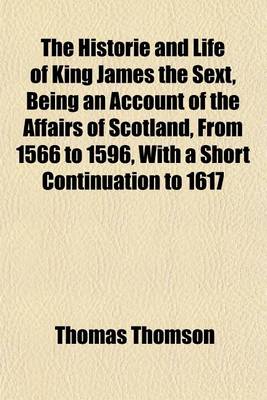 The Historie and Life of King James the Sext, Being an Account of the Affairs of Scotland, From 1566 to 1596, With a Short Continuation to 1617

Thomas Thomson